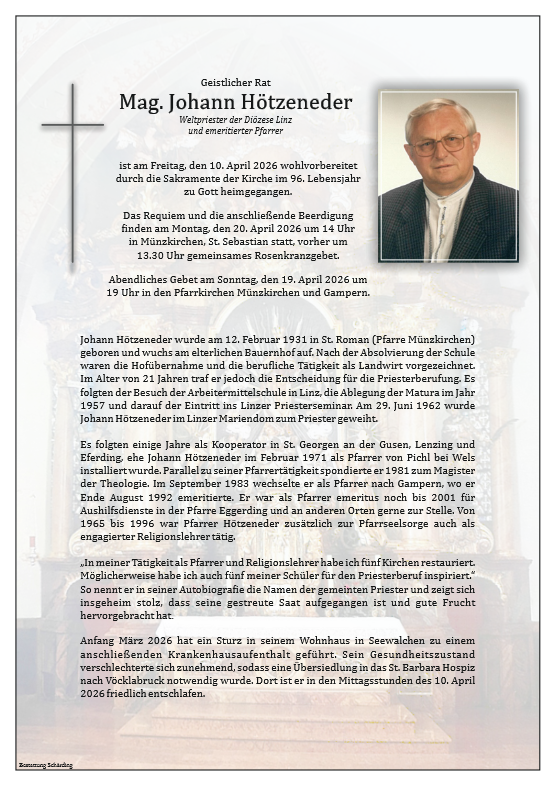 Geistlicher Rat
Mag. Johann Hötzeneder
Weltpriester der Diözese Linz
und emeritierter Pfarrer

ist am Freitag, den 10. April 2026 wohlvorbereitet durch die Sakramente der Kirche im 96. Lebensjahr zu Gott heimgegangen.

Das Requiem und die anschließende Beerdigung finden am Montag, den 20. April 2026 um 14 Uhr in Münzkirchen, St. Sebastian statt, vorher um 13.30 Uhr gemeinsames Rosenkranzgebet.

Abendliches Gebet am Sonntag, den 19. April 2026 um 19 Uhr in den Pfarrkirchen Münzkirchen und Gampern.

Johann Hötzeneder wurde am 12. Februar 1931 in St. Roman (Pfarre Münzkirchen) geboren und wuchs am elterlichen Bauernhof auf. Nach der Absolvierung der Schule waren die Hofübernahme und die berufliche Tätigkeit als Landwirt vorgezeichnet. Im Alter von 21 Jahren traf er jedoch die Entscheidung für die Priesterberufung. Es folgten der Besuch der Arbeitermittelschule in Linz, die Ablegung der Matura im Jahr 1957 und darauf der Eintritt ins Linzer Priesterseminar. Am 29. Juni 1962 wurde Johann Hötzeneder im Linzer Mariendom zum Priester geweiht.

Es folgten einige Jahre als Kooperator in St. Georgen an der Gusen, Lenzing und Eferding, ehe Johann Hötzeneder im Februar 1971 als Pfarrer von Pichl bei Wels installiert wurde. Parallel zu seiner Pfarrertätigkeit spondierte er 1981 zum Magister der Theologie. Im September 1983 wechselte er als Pfarrer nach Gampern, wo er Ende August 1992 emeritierte. Er war als Pfarrer emeritus noch bis 2001 für Aushilfsdienste in der Pfarre Eggerding und an anderen Orten gerne zur Stelle. Von 1965 bis 1996 war Pfarrer Hötzeneder zusätzlich zur Pfarrseelsorge auch als engagierter Religionslehrer tätig.

„In meiner Tätigkeit als Pfarrer und Religionslehrer habe ich fünf Kirchen restauriert. Möglicherweise habe ich auch fünf meiner Schüler für den Priesterberuf inspiriert." So nennt er in seiner Autobiografie die Namen der gemeinten Priester und zeigt sich insgeheim stolz, dass seine gestreute Saat aufgegangen ist und gute Frucht hervorgebracht hat.

Anfang März 2026 hat ein Sturz in seinem Wohnhaus in Seewalchen zu einem anschließenden Krankenhausaufenthalt geführt. Sein Gesundheitszustand verschlechterte sich zunehmend, sodass eine Übersiedlung in das St. Barbara Hospiz nach Vöcklabruck notwendig wurde. Dort ist er in den Mittagsstunden des 10. April 2026 friedlich entschlafen.

Bestattung Schärding